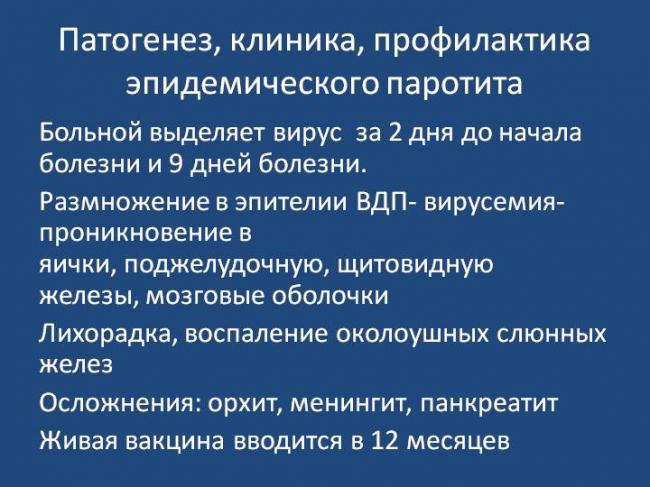 Патогенез, клиника, профилактика эпидемического паротита

Больной выделяет вирус за 2 дня до начала болезни и 9 дней болезни.

Размножение в эпителии ВДП- вирусемия- проникновение в
яички, поджелудочную, щитовидную железы, мозговые оболочки

Лихорадка, воспаление околоушных слюнных желез

Осложнения: орхит, менингит, панкреатит

Живая вакцина вводится в 12 месяцев